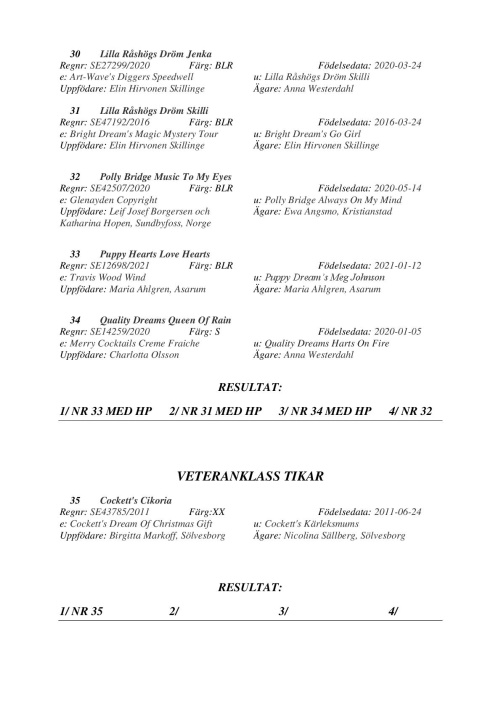 30 Lilla Råshögs Dröm Jenka
Regnr: SE27299/2020 Färg: BLR Födelsedata: 2020-03-24
e: Art-Wave's Diggers Speedwell u: Lilla Råshögs Dröm Skilli
Uppfödare: Elin Hirvonen Skillinge Ägare: Anna Westerdahl

31 Lilla Råshögs Dröm Skilli
Regnr: SE47192/2016 Färg: BLR Födelsedata: 2016-03-24
e: Bright Dream's Magic Mystery Tour u: Bright Dream's Go Girl
Uppfödare: Elin Hirvonen Skillinge Ägare: Elin Hirvonen Skillinge

32 Polly Bridge Music To My Eyes
Regnr: SE42507/2020 Färg: BLR Födelsedata: 2020-05-14
e: Glenayden Copyright u: Polly Bridge Always On My Mind
Uppfödare: Leif Josef Borgersen och Katharina Hopen, Sundbyfoss, Norge Ägare: Ewa Angsmo, Kristianstad

33 Puppy Hearts Love Hearts
Regnr: SE12698/2021 Färg: BLR Födelsedata: 2021-01-12
e: Travis Wood Wind u: Puppy Dream's Meg Johnson
Uppfödare: Maria Ahlgren, Asarum Ägare: Maria Ahlgren, Asarum

34 Quality Dreams Queen Of Rain
Regnr: SE14259/2020 Färg: S Födelsedata: 2020-01-05
e: Merry Cocktails Creme Fraiche u: Quality Dreams Harts On Fire
Uppfödare: Charlotta Olsson Ägare: Anna Westerdahl

RESULTAT:

1/ NR 33 MED HP 2/ NR 31 MED HP 3/ NR 34 MED HP 4/ NR 32

VETERANKLASS TIKAR

35 Cockett's Cikoria
Regnr: SE43785/2011 Färg:XX Födelsedata: 2011-06-24
e: Cockett's Dream Of Christmas Gift u: Cockett's Kärleksmums
Uppfödare: Birgitta Markoff, Sölvesborg Ägare: Nicolina Sällberg, Sölvesborg

RESULTAT:

1/ NR 35 2/ 3/ 4/